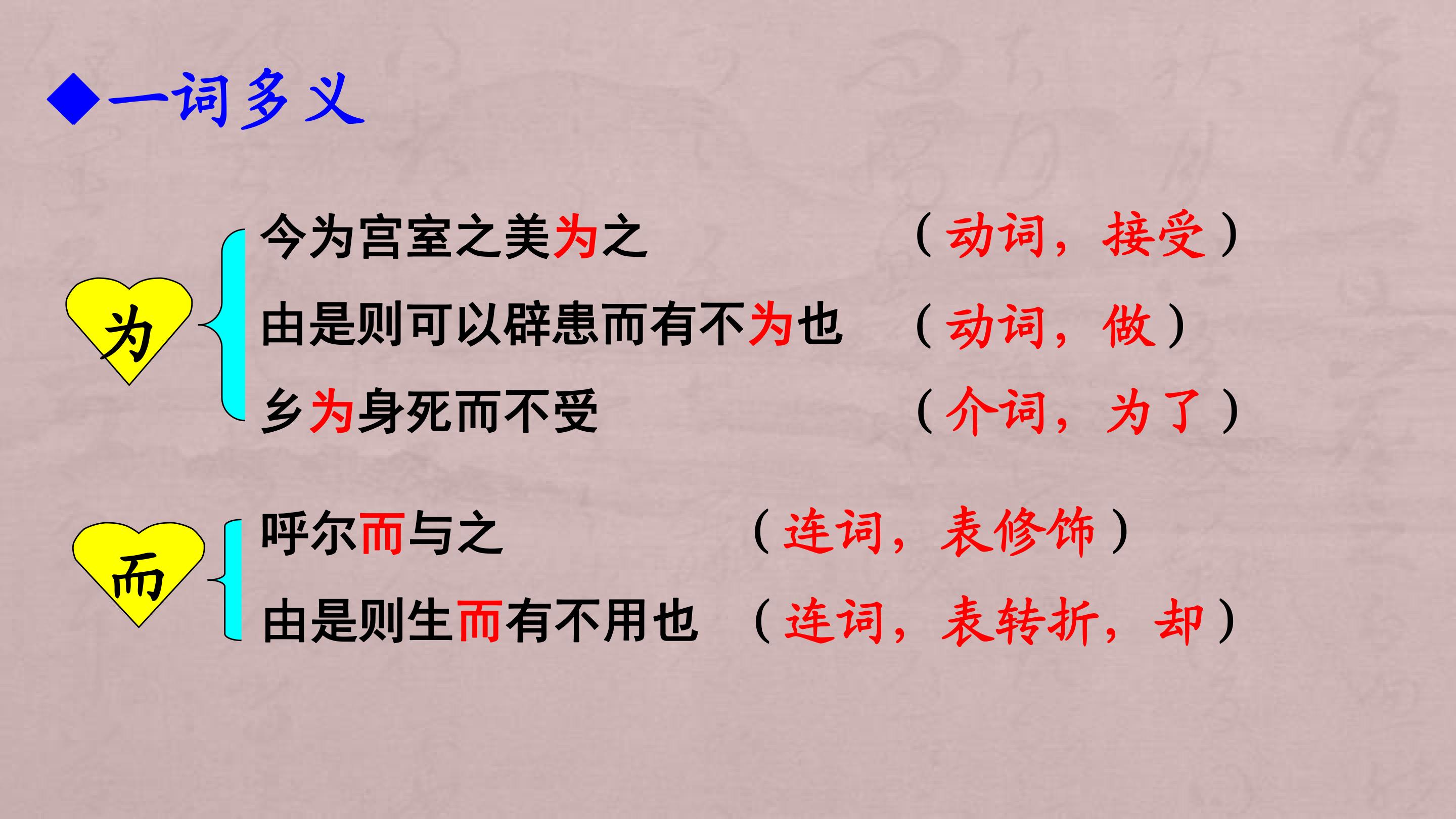 ◆一词多义

为

今为宫室之美为之 （动词，接受）

由是则可以辟患而有不为也 （动词，做）

乡为身死而不受 （介词，为了）

而

呼尔而与之 （连词，表修饰）

由是则生而有不用也 （连词，表转折，却）